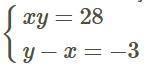 $\begin{cases} xy = 28 \\ y - x = -3 \end{cases}$